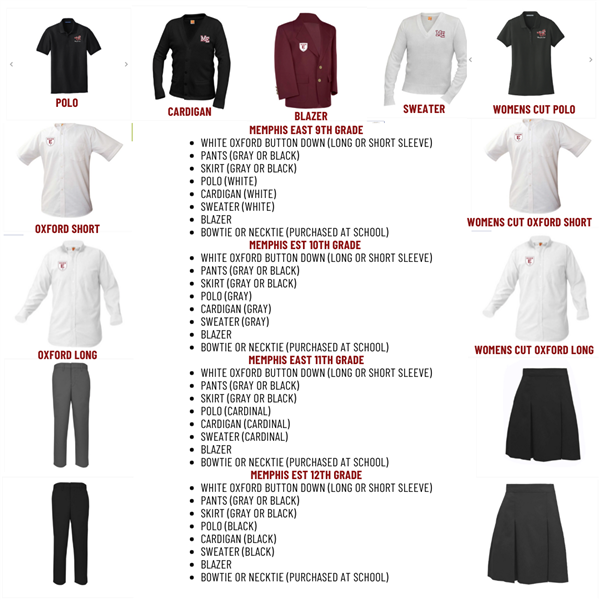 POLO

CARDIGAN

BLAZER

SWEATER

WOMENS CUT POLO

OXFORD SHORT

OXFORD LONG

MEMPHIS EAST 9TH GRADE
- WHITE OXFORD BUTTON DOWN (LONG OR SHORT SLEEVE)
- PANTS (GRAY OR BLACK)
- SKIRT (GRAY OR BLACK)
- POLO (WHITE)
- CARDIGAN (WHITE)
- SWEATER (WHITE)
- BLAZER
- BOWTIE OR NECKTIE (PURCHASED AT SCHOOL)

MEMPHIS EST 10TH GRADE
- WHITE OXFORD BUTTON DOWN (LONG OR SHORT SLEEVE)
- PANTS (GRAY OR BLACK)
- SKIRT (GRAY OR BLACK)
- POLO (GRAY)
- CARDIGAN (GRAY)
- SWEATER (GRAY)
- BLAZER
- BOWTIE OR NECKTIE (PURCHASED AT SCHOOL)

MEMPHIS EAST 11TH GRADE
- WHITE OXFORD BUTTON DOWN (LONG OR SHORT SLEEVE)
- PANTS (GRAY OR BLACK)
- SKIRT (GRAY OR BLACK)
- POLO (CARDINAL)
- CARDIGAN (CARDINAL)
- SWEATER (CARDINAL)
- BLAZER
- BOWTIE OR NECKTIE (PURCHASED AT SCHOOL)

MEMPHIS EST 12TH GRADE
- WHITE OXFORD BUTTON DOWN (LONG OR SHORT SLEEVE)
- PANTS (GRAY OR BLACK)
- SKIRT (GRAY OR BLACK)
- POLO (BLACK)
- CARDIGAN (BLACK)
- SWEATER (BLACK)
- BLAZER
- BOWTIE OR NECKTIE (PURCHASED AT SCHOOL)

WOMENS CUT OXFORD SHORT

WOMENS CUT OXFORD LONG